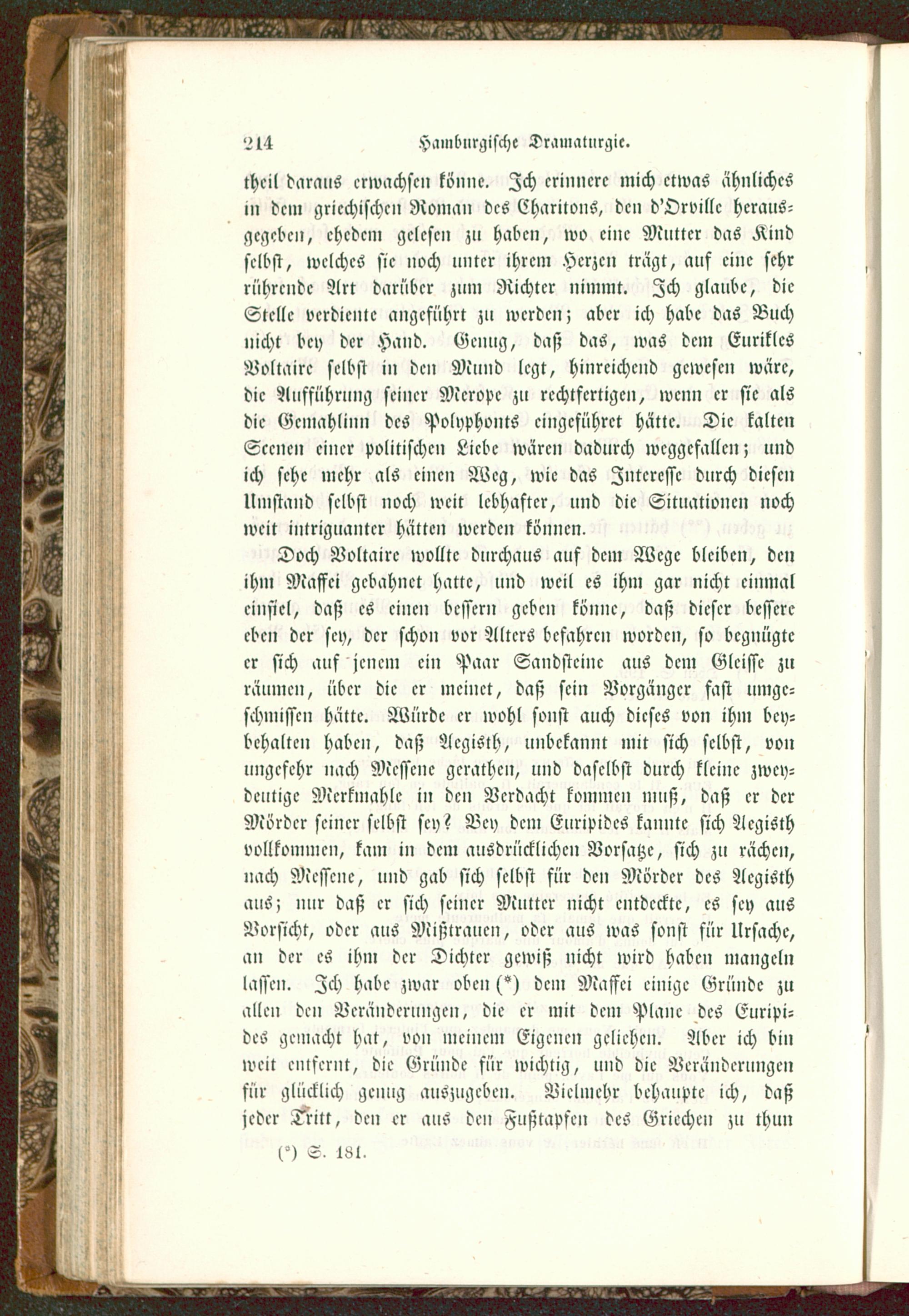 214 Hamburgische Dramaturgie.

theil daraus erwachsen könne. Ich erinnere mich etwas ähnliches in dem griechischen Roman des Charitons, den d'Orville herausgegeben, ehedem gelesen zu haben, wo eine Mutter das Kind selbst, welches sie noch unter ihrem Herzen trägt, auf eine sehr rührende Art darüber zum Richter nimmt. Ich glaube, die Stelle verdiente angeführt zu werden; aber ich habe das Buch nicht bey der Hand. Genug, daß das, was dem Eurikles Voltaire selbst in den Mund legt, hinreichend gewesen wäre, die Aufführung seiner Merope zu rechtfertigen, wenn er sie als die Gemahlinn des Polyphonts eingeführet hätte. Die kalten Scenen einer politischen Liebe wären dadurch weggefallen; und ich sehe mehr als einen Weg, wie das Interesse durch diesen Umstand selbst noch weit lebhafter, und die Situationen noch weit intriguanter hätten werden können.

Doch Voltaire wollte durchaus auf dem Wege bleiben, den ihm Maffei gebahnet hatte, und weil es ihm gar nicht einmal einfiel, daß es einen bessern geben könne, daß dieser bessere eben der sey, der schon vor Alters befahren worden, so begnügte er sich auf jenem ein Paar Sandsteine aus dem Gleisse zu räumen, über die er meinet, daß sein Vorgänger fast umgeschmissen hätte. Würde er wohl sonst auch dieses von ihm beybehalten haben, daß Aegisth, unbekannt mit sich selbst, von ungefehr nach Messene gerathen, und daselbst durch kleine zweydeutige Merkmahle in den Verdacht kommen muß, daß er der Mörder seiner selbst sey? Bey dem Euripides kannte sich Aegisth vollkommen, kam in dem ausdrücklichen Vorsatze, sich zu rächen, nach Messene, und gab sich selbst für den Mörder des Aegisth aus; nur daß er sich seiner Mutter nicht entdeckte, es sey aus Vorsicht, oder aus Mißtrauen, oder aus was sonst für Ursache, an der es ihm der Dichter gewiß nicht wird haben mangeln lassen. Ich habe zwar oben (*) dem Maffei einige Gründe zu allen den Veränderungen, die er mit dem Plane des Euripides gemacht hat, von meinem Eigenen geliehen. Aber ich bin weit entfernt, die Gründe für wichtig, und die Veränderungen für glücklich genug auszugeben. Vielmehr behaupte ich, daß jeder Tritt, den er aus den Fußtapfen des Griechen zu thun

(*) S. 181.